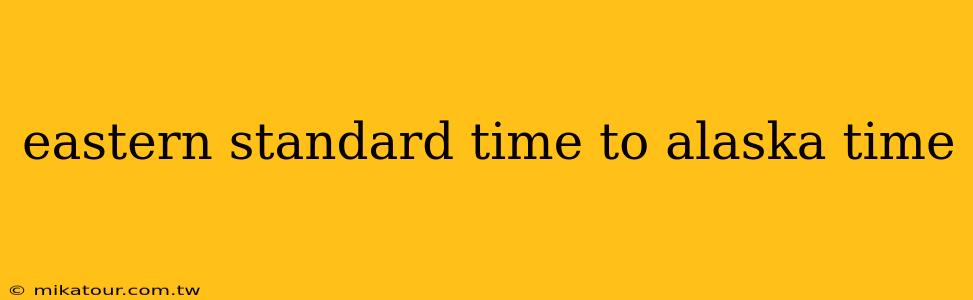 eastern standard time to alaska time

© mikatour.com.tw